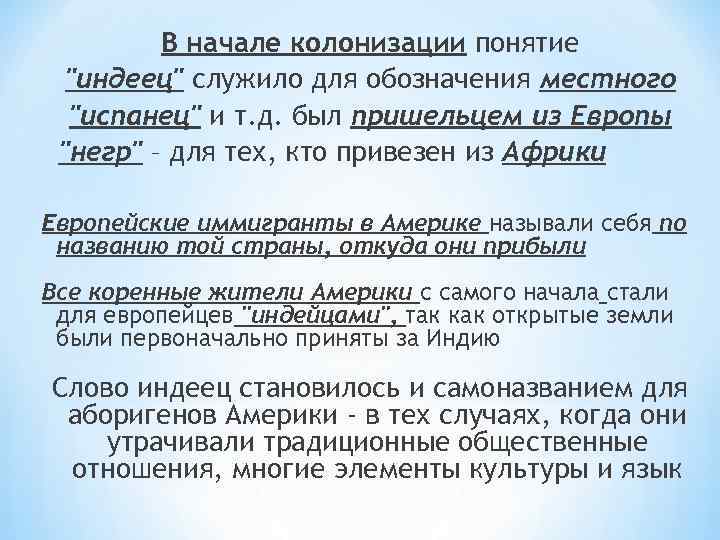 В начале колонизации понятие "индеец" служило для обозначения местного "испанец" и т.д. был пришельцем из Европы "негр" – для тех, кто привезен из Африки

Европейские иммигранты в Америке называли себя по названию той страны, откуда они прибыли

Все коренные жители Америки с самого начала стали для европейцев "индейцами", так как открытые земли были первоначально приняты за Индию

Слово индеец становилось и самоназванием для аборигенов Америки - в тех случаях, когда они утрачивали традиционные общественные отношения, многие элементы культуры и язык